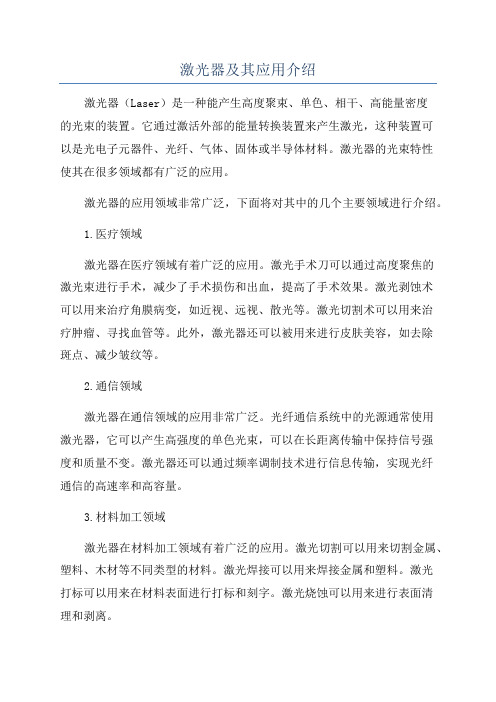 激光器及其应用介绍

激光器（Laser）是一种能产生高度聚束、单色、相干、高能量密度的光束的装置。它通过激活外部的能量转换装置来产生激光，这种装置可以是光电子元器件、光纤、气体、固体或半导体材料。激光器的光束特性使其在很多领域都有广泛的应用。

激光器的应用领域非常广泛，下面将对其中的几个主要领域进行介绍。

1.医疗领域

激光器在医疗领域有着广泛的应用。激光手术刀可以通过高度聚焦的激光束进行手术，减少了手术损伤和出血，提高了手术效果。激光剥蚀术可以用来治疗角膜病变，如近视、远视、散光等。激光切割术可以用来治疗肿瘤、寻找血管等。此外，激光器还可以被用来进行皮肤美容，如去除斑点、减少皱纹等。

2.通信领域

激光器在通信领域的应用非常广泛。光纤通信系统中的光源通常使用激光器，它可以产生高强度的单色光束，可以在长距离传输中保持信号强度和质量不变。激光器还可以通过频率调制技术进行信息传输，实现光纤通信的高速率和高容量。

3.材料加工领域

激光器在材料加工领域有着广泛的应用。激光切割可以用来切割金属、塑料、木材等不同类型的材料。激光焊接可以用来焊接金属和塑料。激光打标可以用来在材料表面进行打标和刻字。激光烧蚀可以用来进行表面清理和剥离。